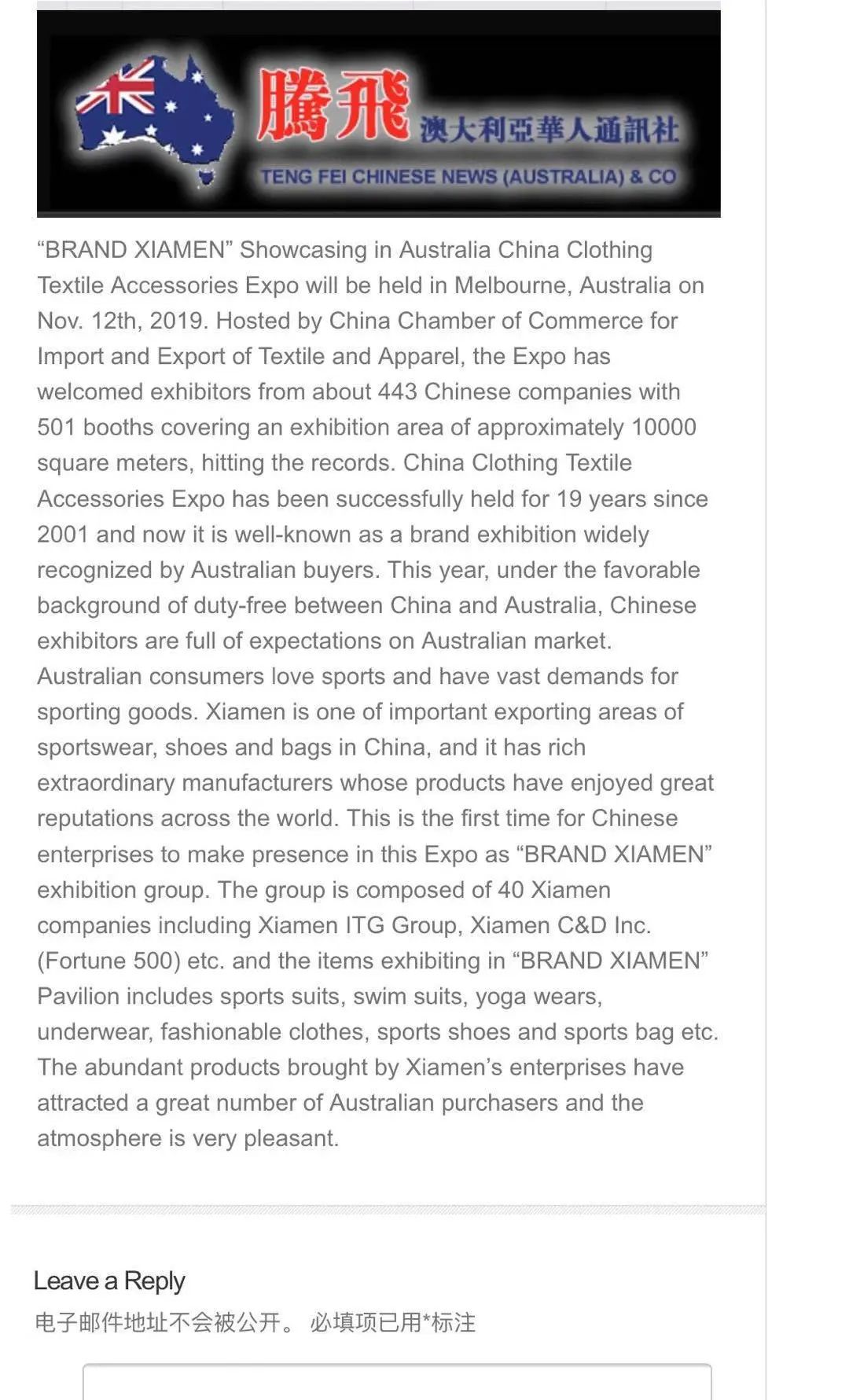 騰飛 澳大利亞華人通訊社
TENG FEI CHINESE NEWS (AUSTRALIA) & CO

“BRAND XIAMEN” Showcasing in Australia China Clothing Textile Accessories Expo will be held in Melbourne, Australia on Nov. 12th, 2019. Hosted by China Chamber of Commerce for Import and Export of Textile and Apparel, the Expo has welcomed exhibitors from about 443 Chinese companies with 501 booths covering an exhibition area of approximately 10000 square meters, hitting the records. China Clothing Textile Accessories Expo has been successfully held for 19 years since 2001 and now it is well-known as a brand exhibition widely recognized by Australian buyers. This year, under the favorable background of duty-free between China and Australia, Chinese exhibitors are full of expectations on Australian market. Australian consumers love sports and have vast demands for sporting goods. Xiamen is one of important exporting areas of sportswear, shoes and bags in China, and it has rich extraordinary manufacturers whose products have enjoyed great reputations across the world. This is the first time for Chinese enterprises to make presence in this Expo as “BRAND XIAMEN” exhibition group. The group is composed of 40 Xiamen companies including Xiamen ITG Group, Xiamen C&D Inc. (Fortune 500) etc. and the items exhibiting in “BRAND XIAMEN” Pavilion includes sports suits, swim suits, yoga wears, underwear, fashionable clothes, sports shoes and sports bag etc. The abundant products brought by Xiamen’s enterprises have attracted a great number of Australian purchasers and the atmosphere is very pleasant.

Leave a Reply
电子邮件地址不会被公开。 必填项已用*标注